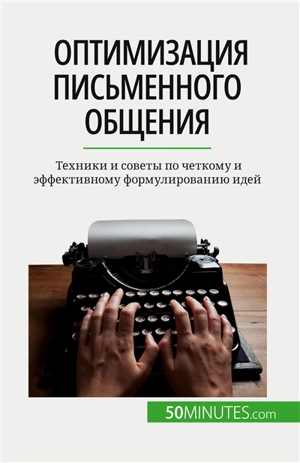 ОПТИМИЗАЦИЯ ПИСЬМЕННОГО ОБЩЕНИЯ

Техники и советы по четкому и эффективному формулированию идей

50MINUTES.com